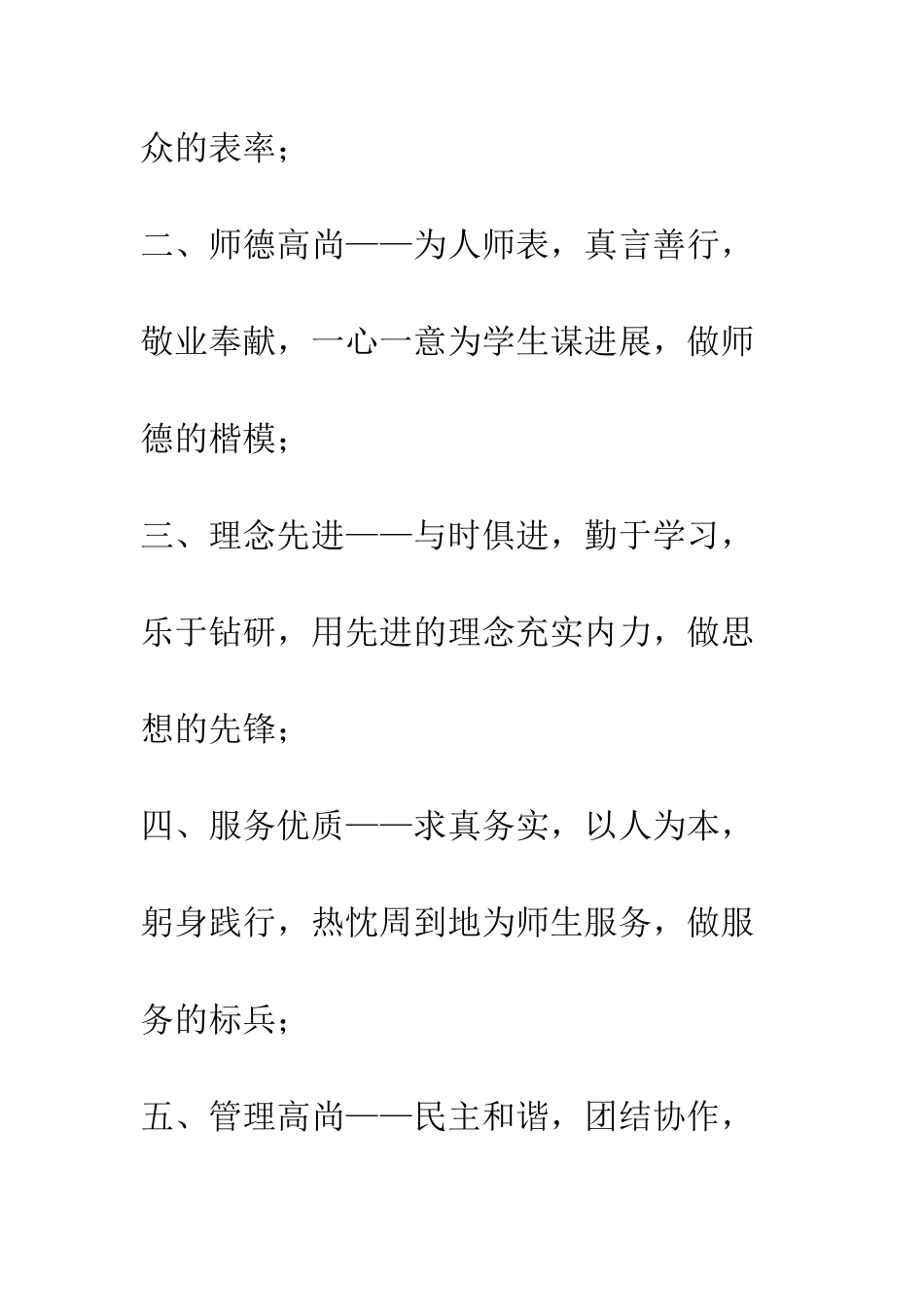 众的表率；

二、师德高尚——为人师表，真言善行，敬业奉献，一心一意为学生谋进展，做师德的楷模；

三、理念先进——与时俱进，勤于学习，乐于钻研，用先进的理念充实内力，做思想的先锋；

四、服务优质——求真务实，以人为本，躬身践行，热忱周到地为师生服务，做服务的标兵；

五、管理高尚——民主和谐，团结协作，